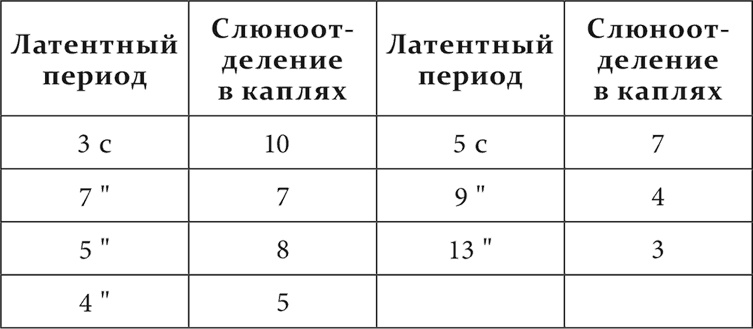 | Латентный период | Слюноотделение в каплях | Латентный период | Слюноотделение в каплях |
|---|---|---|---|
| 3 с | 10 | 5 с | 7 |
| 7 " | 7 | 9 " | 4 |
| 5 " | 8 | 13 " | 3 |
| 4 " | 5 | | |